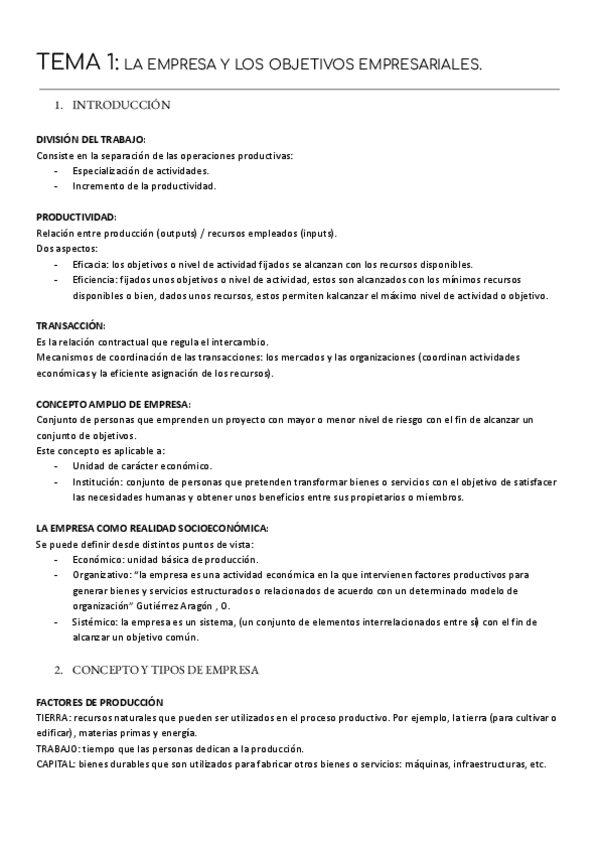 TEMA 1: LA EMPRESA Y LOS OBJETIVOS EMPRESARIALES.

1. INTRODUCCIÓN

DIVISIÓN DEL TRABAJO:
Consiste en la separación de las operaciones productivas:
- Especialización de actividades.
- Incremento de la productividad.

PRODUCTIVIDAD:
Relación entre producción (outputs) / recursos empleados (inputs).
Dos aspectos:
- Eficacia: los objetivos o nivel de actividad fijados se alcanzan con los recursos disponibles.
- Eficiencia: fijados unos objetivos o nivel de actividad, estos son alcanzados con los mínimos recursos disponibles o bien, dados unos recursos, estos permiten kalcanzar el máximo nivel de actividad o objetivo.

TRANSACCIÓN:
Es la relación contractual que regula el intercambio.
Mecanismos de coordinación de las transacciones: los mercados y las organizaciones (coordinan actividades económicas y la eficiente asignación de los recursos).

CONCEPTO AMPLIO DE EMPRESA:
Conjunto de personas que emprenden un proyecto con mayor o menor nivel de riesgo con el fin de alcanzar un conjunto de objetivos.
Este concepto es aplicable a:
- Unidad de carácter económico.
- Institución: conjunto de personas que pretenden transformar bienes o servicios con el objetivo de satisfacer las necesidades humanas y obtener unos beneficios entre sus propietarios o miembros.

LA EMPRESA COMO REALIDAD SOCIOECONÓMICA:
Se puede definir desde distintos puntos de vista:
- Económico: unidad básica de producción.
- Organizativo: "la empresa es una actividad económica en la que intervienen factores productivos para generar bienes y servicios estructurados o relacionados de acuerdo con un determinado modelo de organización" Gutiérrez Aragón , O.
- Sistémico: la empresa es un sistema, (un conjunto de elementos interrelacionados entre sí) con el fin de alcanzar un objetivo común.

2. CONCEPTO Y TIPOS DE EMPRESA

FACTORES DE PRODUCCIÓN
TIERRA: recursos naturales que pueden ser utilizados en el proceso productivo. Por ejemplo, la tierra (para cultivar o edificar), materias primas y energía.
TRABAJO: tiempo que las personas dedican a la producción.
CAPITAL: bienes durables que son utilizados para fabricar otros bienes o servicios: máquinas, infraestructuras, etc.